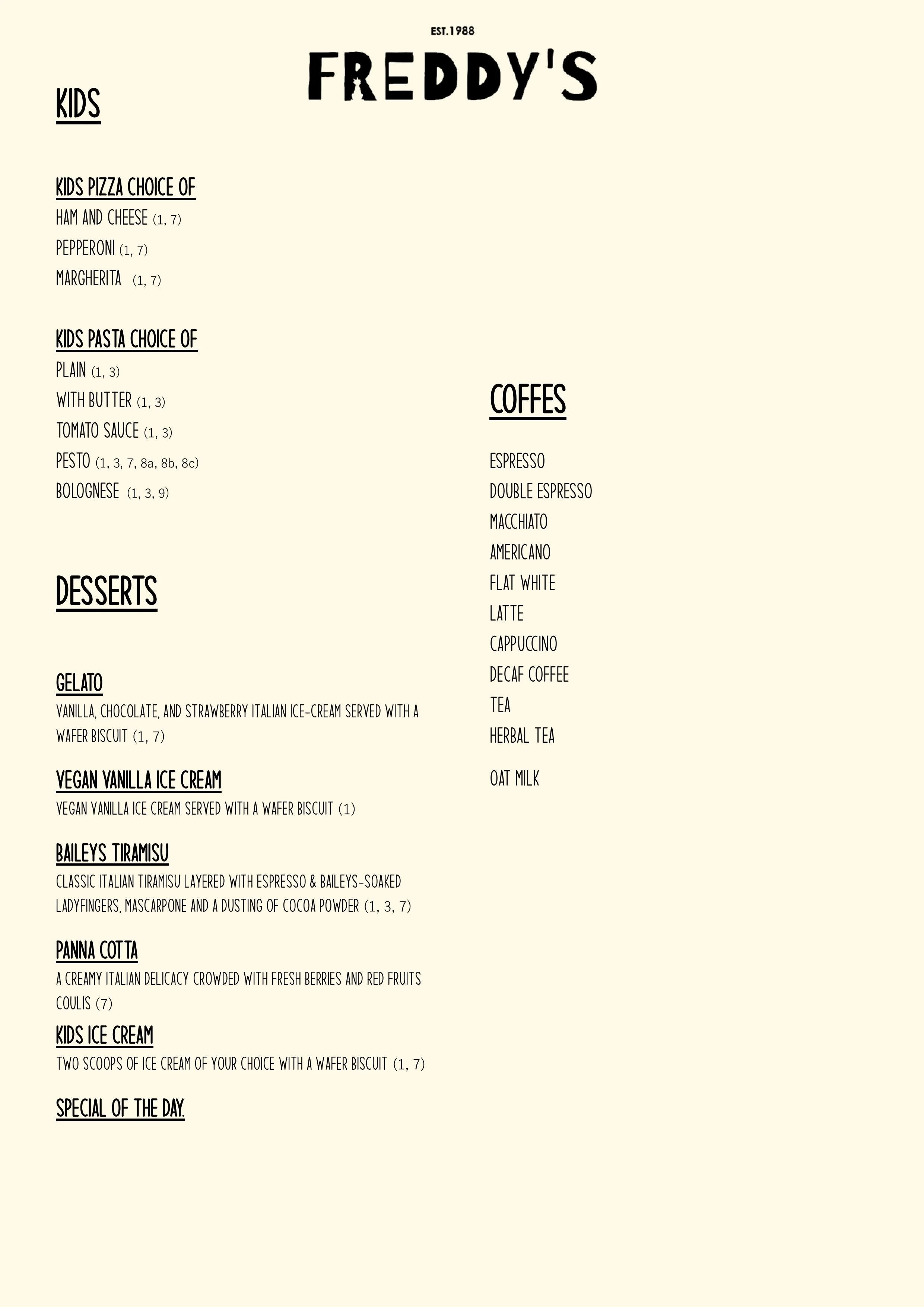 EST.1988

FREDDY'S

KIDS

KIDS PIZZA CHOICE OF
HAM AND CHEESE (1, 7)
PEPPERONI (1, 7)
MARGHERITA (1, 7)

KIDS PASTA CHOICE OF
PLAIN (1, 3)
WITH BUTTER (1, 3)
TOMATO SAUCE (1, 3)
PESTO (1, 3, 7, 8a, 8b, 8c)
BOLOGNESE (1, 3, 9)

DESSERTS

GELATO
VANILLA, CHOCOLATE, AND STRAWBERRY ITALIAN ICE-CREAM SERVED WITH A WAFER BISCUIT (1, 7)

VEGAN VANILLA ICE CREAM
VEGAN VANILLA ICE CREAM SERVED WITH A WAFER BISCUIT (1)

BAILEYS TIRAMISU
CLASSIC ITALIAN TIRAMISU LAYERED WITH ESPRESSO & BAILEYS-SOAKED LADYFINGERS, MASCARPONE AND A DUSTING OF COCOA POWDER (1, 3, 7)

PANNA COTTA
A CREAMY ITALIAN DELICACY CROWDED WITH FRESH BERRIES AND RED FRUITS COULIS (7)

KIDS ICE CREAM
TWO SCOOPS OF ICE CREAM OF YOUR CHOICE WITH A WAFER BISCUIT (1, 7)

SPECIAL OF THE DAY.

COFFES

ESPRESSO
DOUBLE ESPRESSO
MACCHIATO
AMERICANO
FLAT WHITE
LATTE
CAPPUCCINO
DECAF COFFEE
TEA
HERBAL TEA

OAT MILK